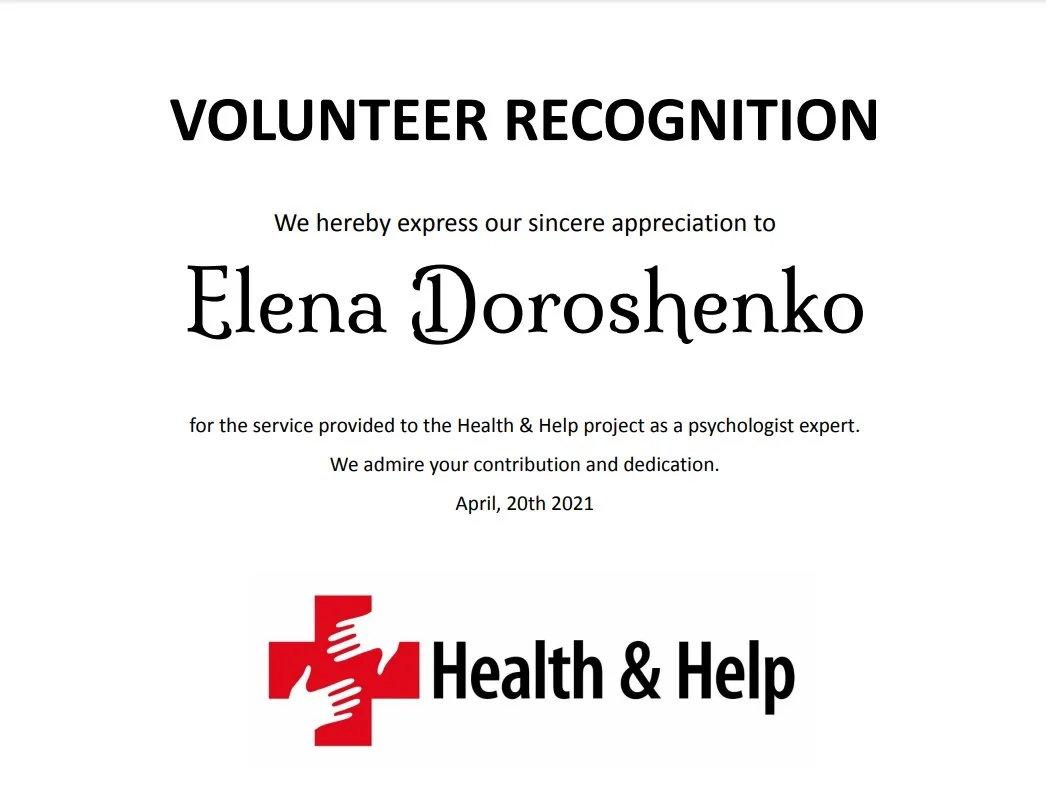 VOLUNTEER RECOGNITION

We hereby express our sincere appreciation to

Elena Doroshenko

for the service provided to the Health & Help project as a psychologist expert.

We admire your contribution and dedication.

April, 20th 2021

Health & Help